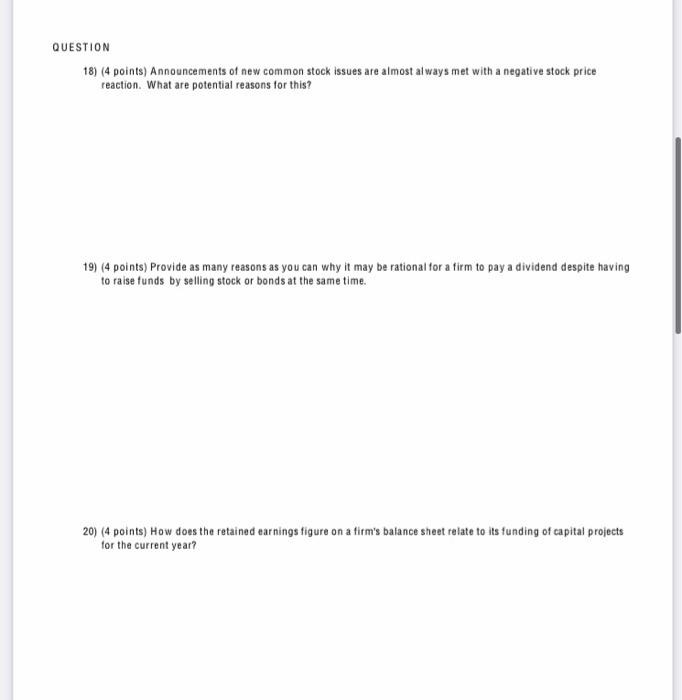 QUESTION

18) (4 points) Announcements of new common stock issues are almost always met with a negative stock price reaction. What are potential reasons for this?

19) (4 points) Provide as many reasons as you can why it may be rational for a firm to pay a dividend despite having to raise funds by selling stock or bonds at the same time.

20) (4 points) How does the retained earnings figure on a firm's balance sheet relate to its funding of capital projects for the current year?